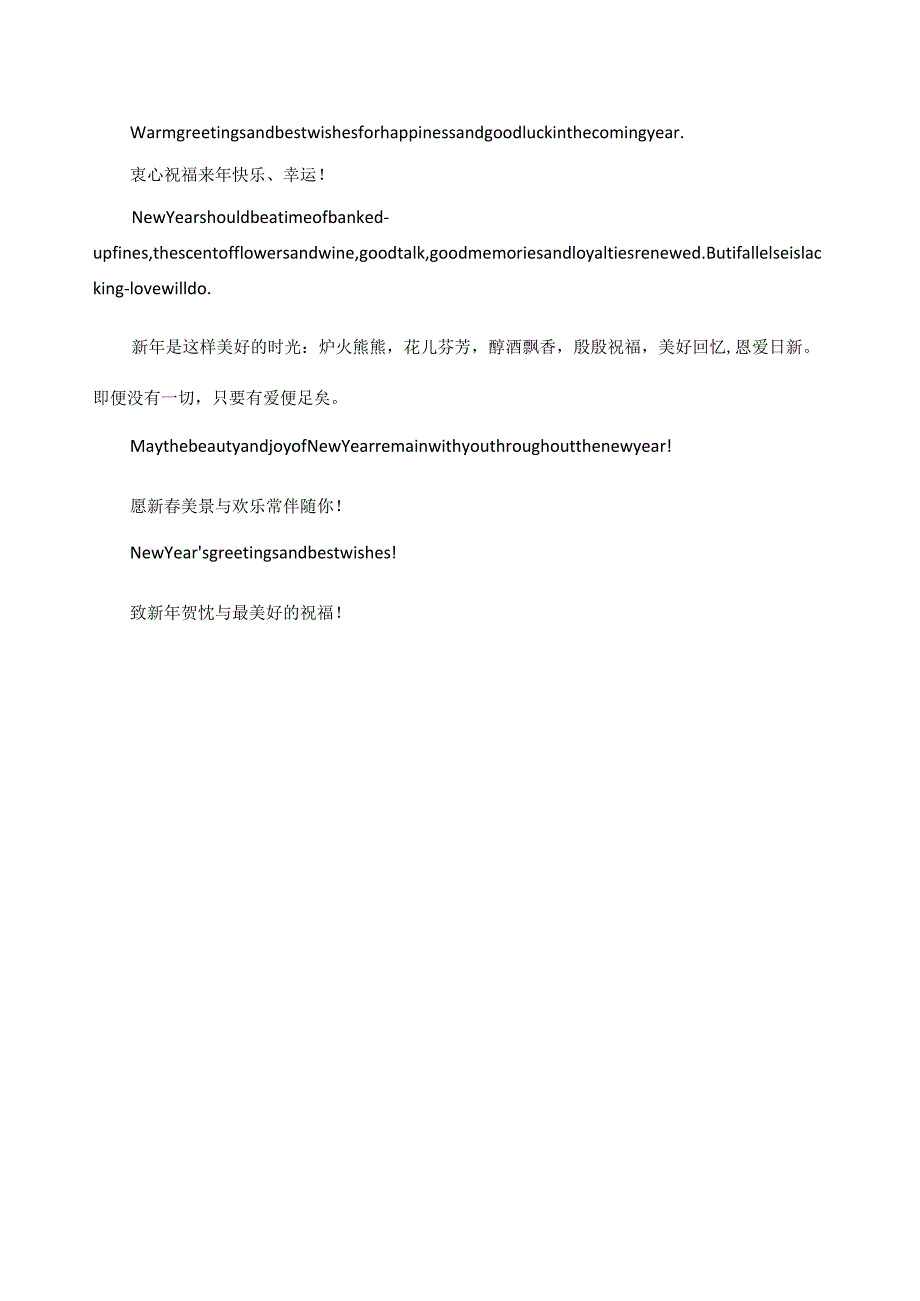 Warmgreetingsandbestwishesforhappinessandgoodluckinthecomingyear.

衷心祝福来年快乐、幸运！

NewYearshouldbeatimeofbanked-upfines,thescentofflowersandwine,goodtalk,goodmemoriesandloyaltiesrenewed.Butifallelseislacking-lovewilldo.

新年是这样美好的时光：炉火熊熊，花儿芬芳，醇酒飘香，殷殷祝福，美好回忆,恩爱日新。即便没有一切，只要有爱便足矣。

MaythebeautyandjoyofNewYearremainwithyouthroughoutthenewyear!

愿新春美景与欢乐常伴随你！

NewYear'sgreetingsandbestwishes!

致新年贺忱与最美好的祝福！